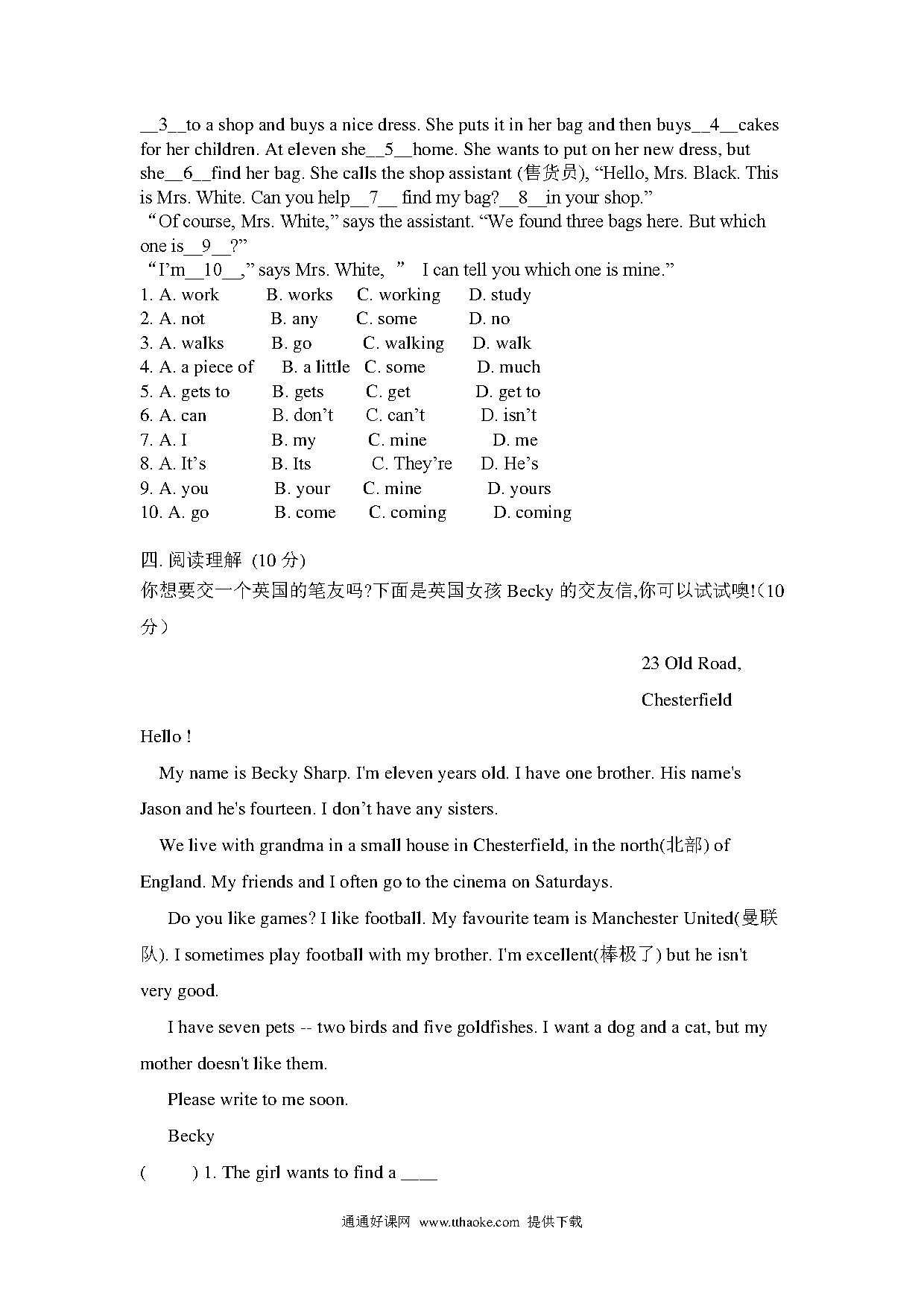 __3__to a shop and buys a nice dress. She puts it in her bag and then buys__4__cakes for her children. At eleven she__5__home. She wants to put on her new dress, but she__6__find her bag. She calls the shop assistant (售货员), “Hello, Mrs. Black. This is Mrs. White. Can you help__7__ find my bag?__8__in your shop.”

“Of course, Mrs. White,” says the assistant. “We found three bags here. But which one is__9__?”

“I’m__10__,” says Mrs. White, ” I can tell you which one is mine.”

1. A. work B. works C. working D. study
2. A. not B. any C. some D. no
3. A. walks B. go C. walking D. walk
4. A. a piece of B. a little C. some D. much
5. A. gets to B. gets C. get D. get to
6. A. can B. don’t C. can’t D. isn’t
7. A. I B. my C. mine D. me
8. A. It’s B. Its C. They’re D. He’s
9. A. you B. your C. mine D. yours
10. A. go B. come C. coming D. coming

四. 阅读理解 (10 分)

你想要交一个英国的笔友吗?下面是英国女孩 Becky 的交友信,你可以试试噢!(10 分)

23 Old Road,

Chesterfield

Hello !

My name is Becky Sharp. I'm eleven years old. I have one brother. His name's Jason and he's fourteen. I don’t have any sisters.

We live with grandma in a small house in Chesterfield, in the north(北部) of England. My friends and I often go to the cinema on Saturdays.

Do you like games? I like football. My favourite team is Manchester United(曼联队). I sometimes play football with my brother. I'm excellent(棒极了) but he isn't very good.

I have seven pets -- two birds and five goldfishes. I want a dog and a cat, but my mother doesn't like them.

Please write to me soon.

Becky

( ) 1. The girl wants to find a ____

通通好课网 www.tthaoke.com 提供下载